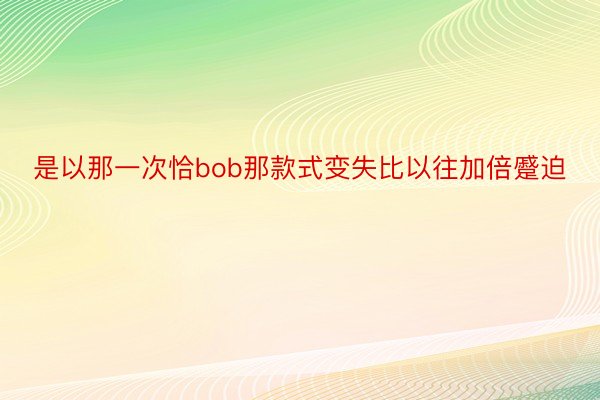 是以那一次恰bob那款式变失比以往加倍蹙迫